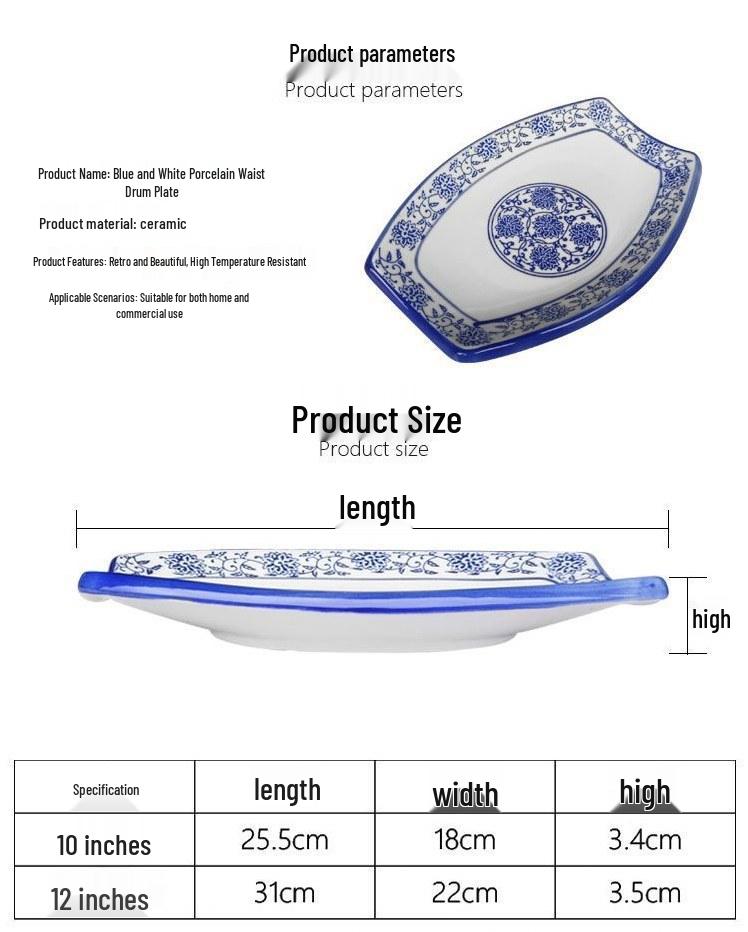 Product parameters
Product parameters

Product Name: Blue and White Porcelain Waist Drum Plate

Product material: ceramic

Product Features: Retro and Beautiful, High Temperature Resistant

Applicable Scenarios: Suitable for both home and commercial use

Product Size
Product size

length

high

| Specification | length | width | high |
|---|---|---|---|
| 10 inches | 25.5cm | 18cm | 3.4cm |
| 12 inches | 31cm | 22cm | 3.5cm |